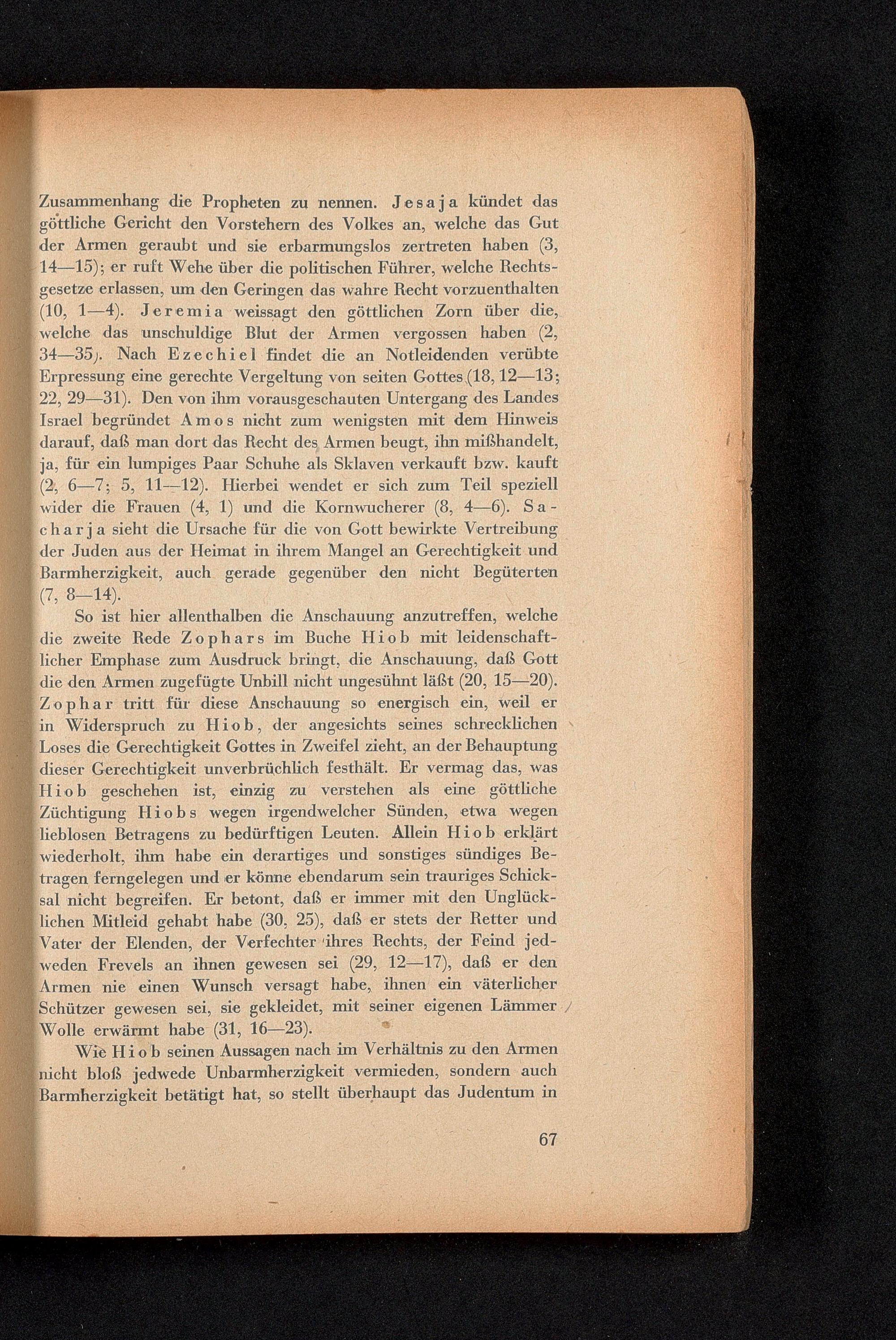 Zusammenhang die Propheten zu nennen. Jesaja kündet das göttliche Gericht den Vorstehern des Volkes an, welche das Gut der Armen geraubt und sie erbarmungslos zertreten haben (3, 14—15); er ruft Wehe über die politischen Führer, welche Rechtsgesetze erlassen, um den Geringen das wahre Recht vorzuenthalten (10, 1—4). Jeremia weissagt den göttlichen Zorn über die, welche das unschuldige Blut der Armen vergossen haben (2, 34—35). Nach Ezechiel findet die an Notleidenden verübte Erpressung eine gerechte Vergeltung von seiten Gottes (18, 12—13; 22, 29—31). Den von ihm vorausgeschauten Untergang des Landes Israel begründet Amos nicht zum wenigsten mit dem Hinweis darauf, daß man dort das Recht des Armen beugt, ihn mißhandelt, ja, für ein lumpiges Paar Schuhe als Sklaven verkauft bzw. kauft (2, 6—7; 5, 11—12). Hierbei wendet er sich zum Teil speziell wider die Frauen (4, 1) und die Kornwucherer (8, 4—6). Sacharja sieht die Ursache für die von Gott bewirkte Vertreibung der Juden aus der Heimat in ihrem Mangel an Gerechtigkeit und Barmherzigkeit, auch gerade gegenüber den nicht Begüterten (7, 8—14).

So ist hier allenthalben die Anschauung anzutreffen, welche die zweite Rede Zophars im Buche Hiob mit leidenschaftlicher Emphase zum Ausdruck bringt, die Anschauung, daß Gott die den Armen zugefügte Unbill nicht ungesühnt läßt (20, 15—20). Zophar tritt für diese Anschauung so energisch ein, weil er in Widerspruch zu Hiob, der angesichts seines schrecklichen Loses die Gerechtigkeit Gottes in Zweifel zieht, an der Behauptung dieser Gerechtigkeit unverbrüchlich festhält. Er vermag das, was Hiob geschehen ist, einzig zu verstehen als eine göttliche Züchtigung Hiobs wegen irgendwelcher Sünden, etwa wegen lieblosen Betragens zu bedürftigen Leuten. Allein Hiob erklärt wiederholt, ihm habe ein derartiges und sonstiges sündiges Betragen ferngelegen und er könne ebendarum sein trauriges Schicksal nicht begreifen. Er betont, daß er immer mit den Unglücklichen Mitleid gehabt habe (30, 25), daß er stets der Retter und Vater der Elenden, der Verfechter ihres Rechts, der Feind jedweden Frevels an ihnen gewesen sei (29, 12—17), daß er den Armen nie einen Wunsch versagt habe, ihnen ein väterlicher Schützer gewesen sei, sie gekleidet, mit seiner eigenen Lämmer Wolle erwärmt habe (31, 16—23).

Wie Hiob seinen Aussagen nach im Verhältnis zu den Armen nicht bloß jedwede Unbarmherzigkeit vermieden, sondern auch Barmherzigkeit betätigt hat, so stellt überhaupt das Judentum in

67